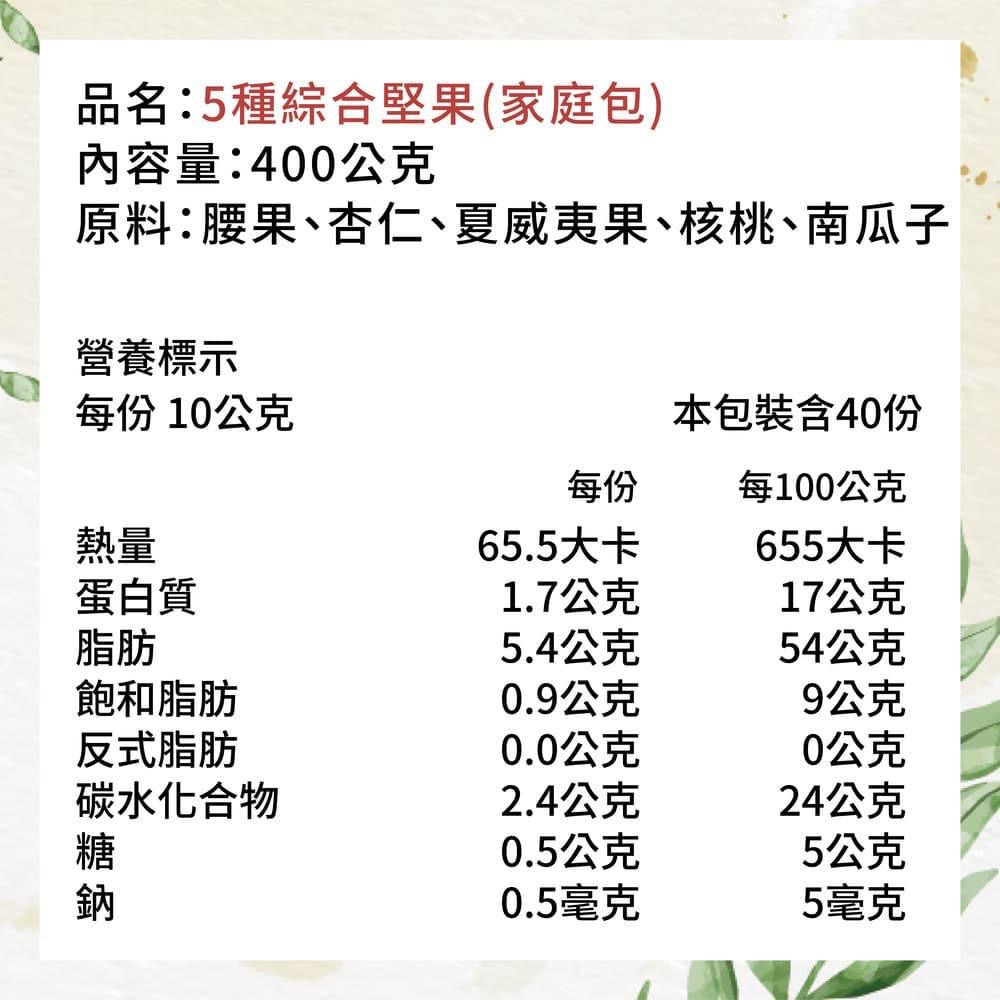 品名：5種綜合堅果(家庭包)
內容量：400公克
原料：腰果、杏仁、夏威夷果、核桃、南瓜子

營養標示
每份 10公克 本包裝含40份

| | 每份 | 每100公克 |
|---|---|---|
| 熱量 | 65.5大卡 | 655大卡 |
| 蛋白質 | 1.7公克 | 17公克 |
| 脂肪 | 5.4公克 | 54公克 |
| 飽和脂肪 | 0.9公克 | 9公克 |
| 反式脂肪 | 0.0公克 | 0公克 |
| 碳水化合物 | 2.4公克 | 24公克 |
| 糖 | 0.5公克 | 5公克 |
| 鈉 | 0.5毫克 | 5毫克 |